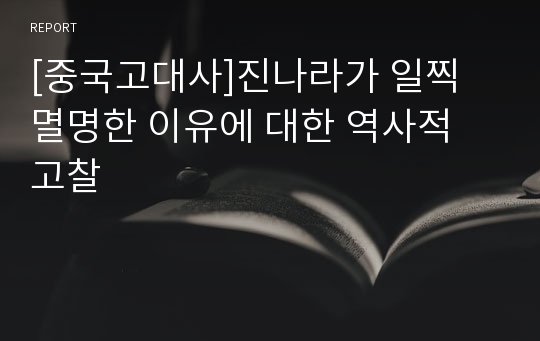 REPORT

[중국고대사]진나라가 일찍 멸명한 이유에 대한 역사적 고찰